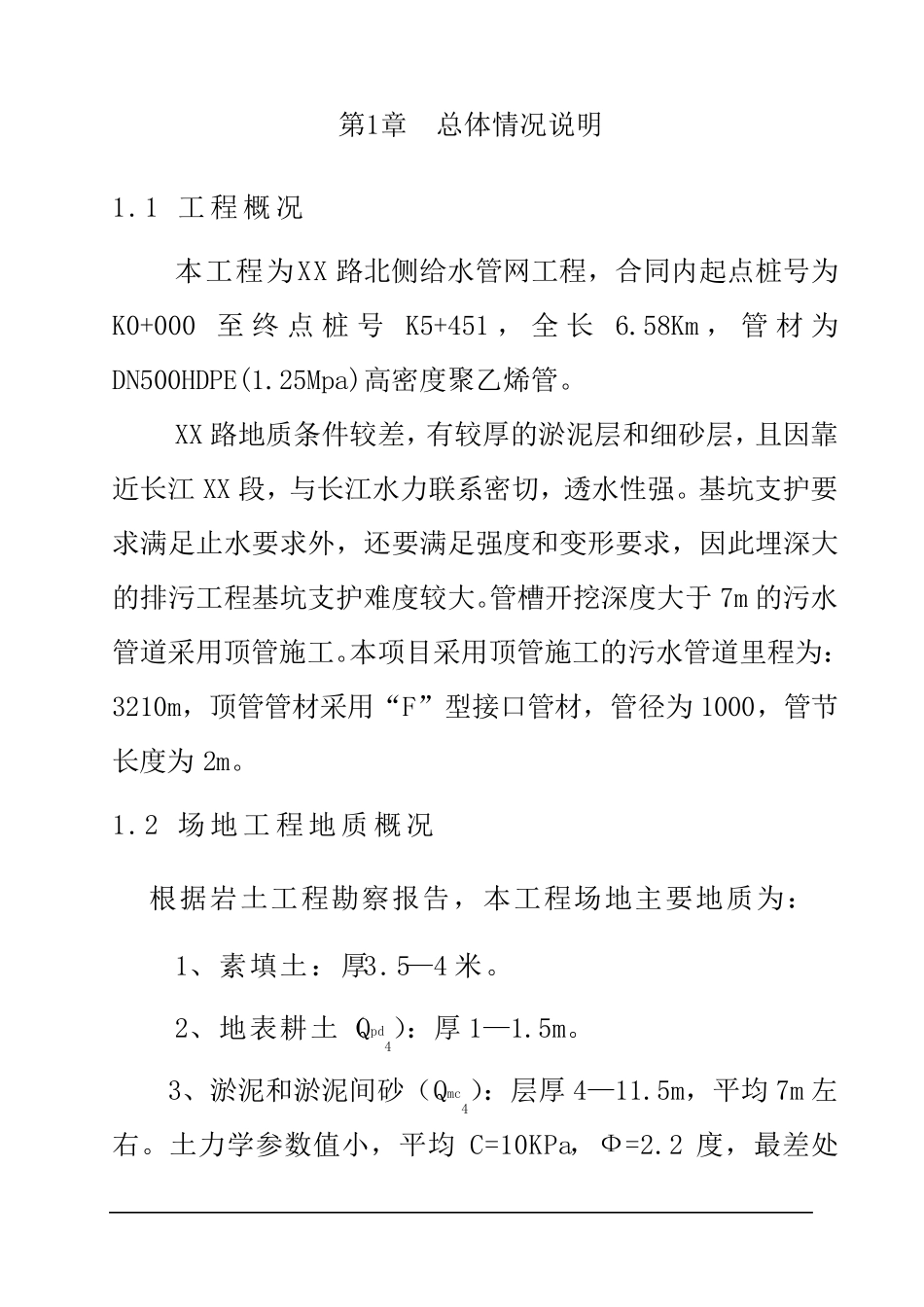 第1章　总体情况说明

1.1 工程概况

本工程为XX路北侧给水管网工程，合同内起点桩号为K0+000 至终点桩号 K5+451，全长 6.58Km，管材为DN500HDPE(1.25Mpa)高密度聚乙烯管。

XX路地质条件较差，有较厚的淤泥层和细砂层，且因靠近长江XX段，与长江水力联系密切，透水性强。基坑支护要求满足止水要求外，还要满足强度和变形要求，因此埋深大的排污工程基坑支护难度较大。管槽开挖深度大于7m的污水管道采用顶管施工。本项目采用顶管施工的污水管道里程为：3210m，顶管管材采用“F”型接口管材，管径为1000，管节长度为2m。

1.2 场地工程地质概况

根据岩土工程勘察报告，本工程场地主要地质为：

1、素填土：厚3.5—4米。

2、地表耕土 $Q_4^{pd}$)：厚1—1.5m。

3、淤泥和淤泥间砂（$Q_4^{mc}$)：层厚4—11.5m，平均7m左右。土力学参数值小，平均 C=10KPa，Φ=2.2 度，最差处